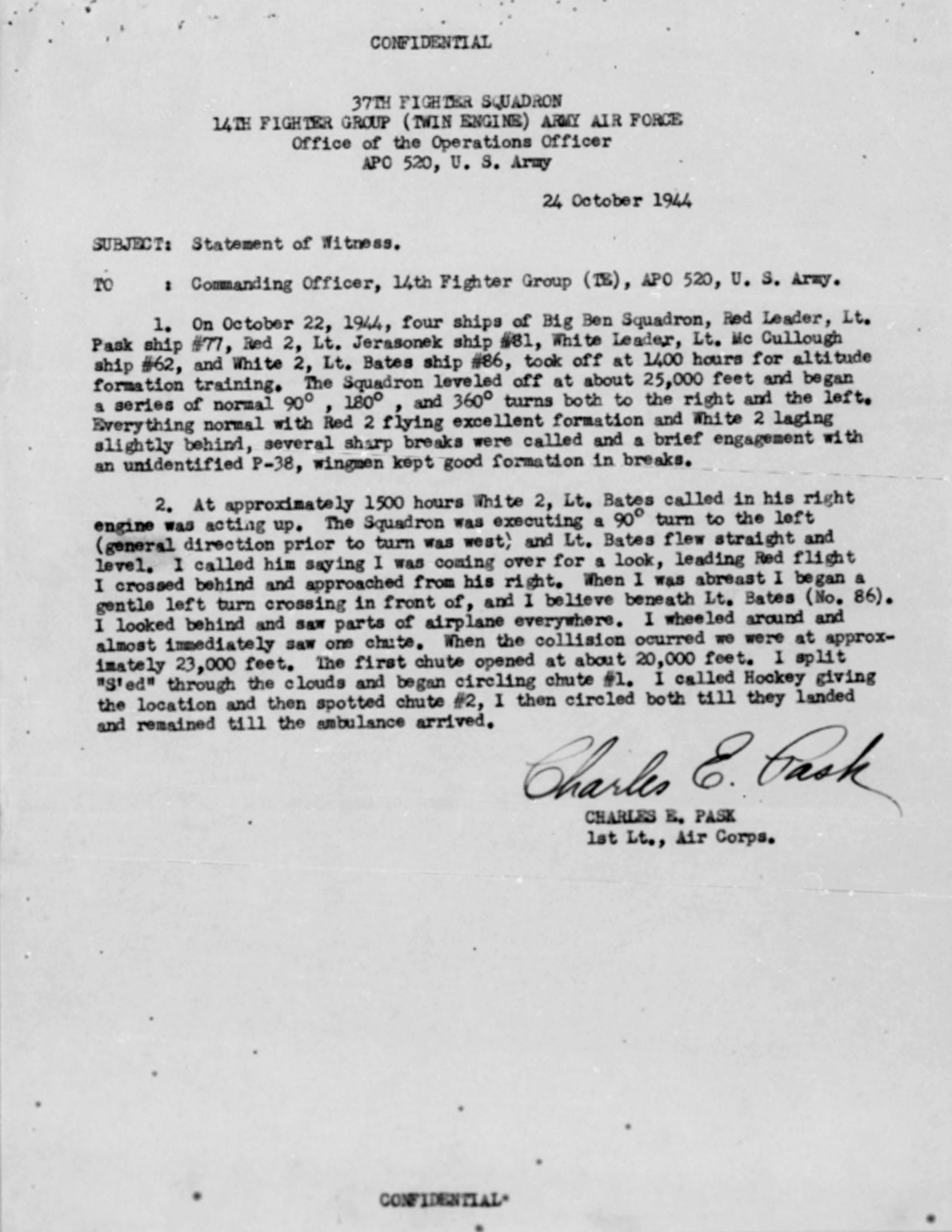 CONFIDENTIAL

37TH FIGHTER SQUADRON
14TH FIGHTER GROUP (TWIN ENGINE) ARMY AIR FORCE
Office of the Operations Officer
APO 520, U. S. Army

24 October 1944

SUBJECT: Statement of Witness.

TO : Commanding Officer, 14th Fighter Group (TE), APO 520, U. S. Army.

1. On October 22, 1944, four ships of Big Ben Squadron, Red Leader, Lt. Pask ship #77, Red 2, Lt. Jerasonek ship #81, White Leader, Lt. Mc Cullough ship #62, and White 2, Lt. Bates ship #86, took off at 1400 hours for altitude formation training. The Squadron leveled off at about 25,000 feet and began a series of normal $90^\circ$ , $180^\circ$ , and $360^\circ$ turns both to the right and the left. Everything normal with Red 2 flying excellent formation and White 2 laging slightly behind, several sharp breaks were called and a brief engagement with an unidentified P-38, wingmen kept good formation in breaks.

2. At approximately 1500 hours White 2, Lt. Bates called in his right engine was acting up. The Squadron was executing a $90^\circ$ turn to the left (general direction prior to turn was west) and Lt. Bates flew straight and level. I called him saying I was coming over for a look, leading Red flight I crossed behind and approached from his right. When I was abreast I began a gentle left turn crossing in front of, and I believe beneath Lt. Bates (No. 86). I looked behind and saw parts of airplane everywhere. I wheeled around and almost immediately saw one chute. When the collision ocurred we were at approximately 23,000 feet. The first chute opened at about 20,000 feet. I split "S'ed" through the clouds and began circling chute #1. I called Hockey giving the location and then spotted chute #2, I then circled both till they landed and remained till the ambulance arrived.

Charles E. Pask
CHARLES E. PASK
1st Lt., Air Corps.

CONFIDENTIAL